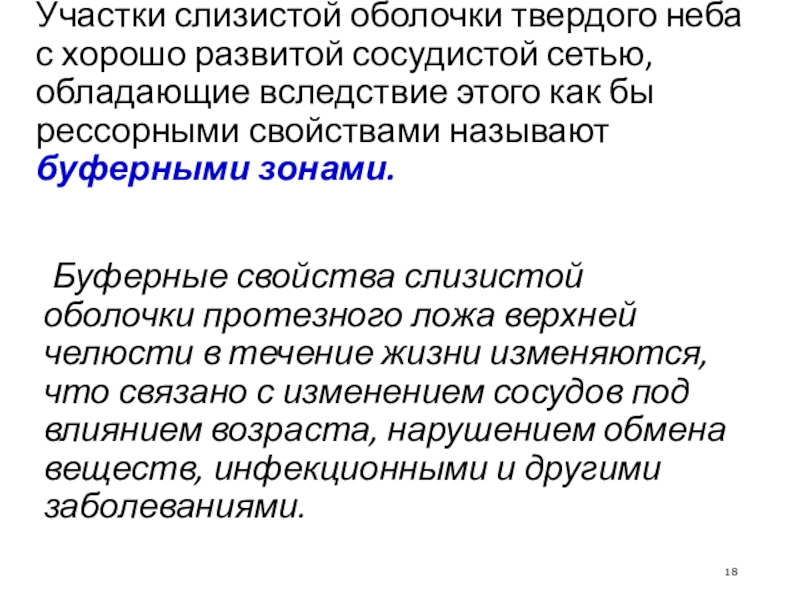 Участки слизистой оболочки твердого неба с хорошо развитой сосудистой сетью, обладающие вследствие этого как бы рессорными свойствами называют буферными зонами.

Буферные свойства слизистой оболочки протезного ложа верхней челюсти в течение жизни изменяются, что связано с изменением сосудов под влиянием возраста, нарушением обмена веществ, инфекционными и другими заболеваниями.

18